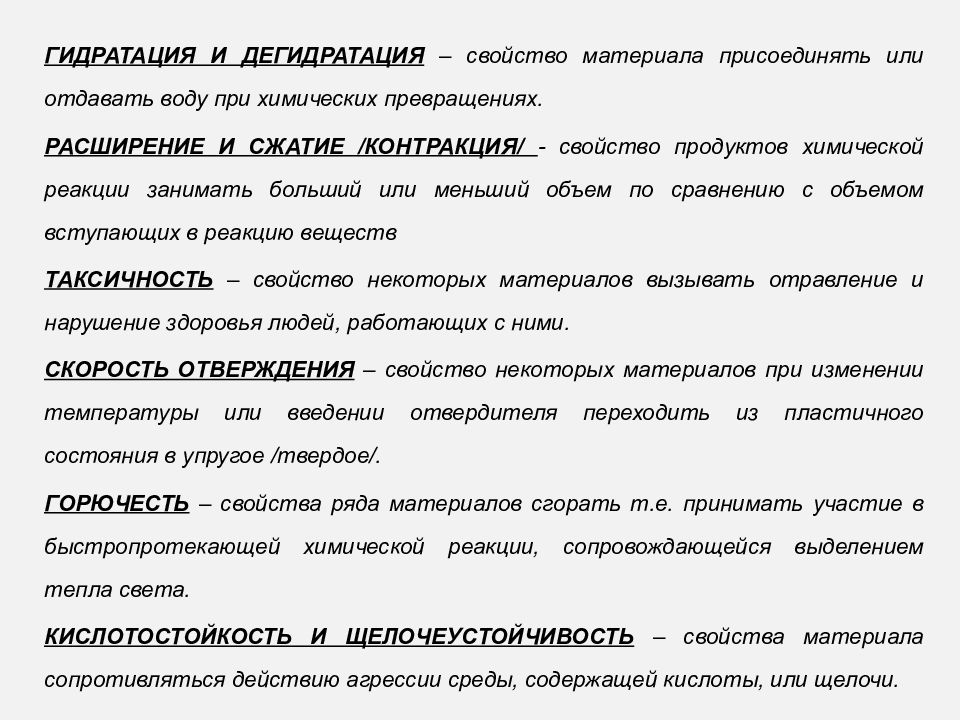 ГИДРАТАЦИЯ И ДЕГИДРАТАЦИЯ – свойство материала присоединять или отдавать воду при химических превращениях.

РАСШИРЕНИЕ И СЖАТИЕ /КОНТРАКЦИЯ/ - свойство продуктов химической реакции занимать больший или меньший объем по сравнению с объемом вступающих в реакцию веществ

ТАКСИЧНОСТЬ – свойство некоторых материалов вызывать отравление и нарушение здоровья людей, работающих с ними.

СКОРОСТЬ ОТВЕРЖДЕНИЯ – свойство некоторых материалов при изменении температуры или введении отвердителя переходить из пластичного состояния в упругое /твердое/.

ГОРЮЧЕСТЬ – свойства ряда материалов сгорать т.е. принимать участие в быстропротекающей химической реакции, сопровождающейся выделением тепла света.

КИСЛОТОСТОЙКОСТЬ И ЩЕЛОЧЕУСТОЙЧИВОСТЬ – свойства материала сопротивляться действию агрессии среды, содержащей кислоты, или щелочи.